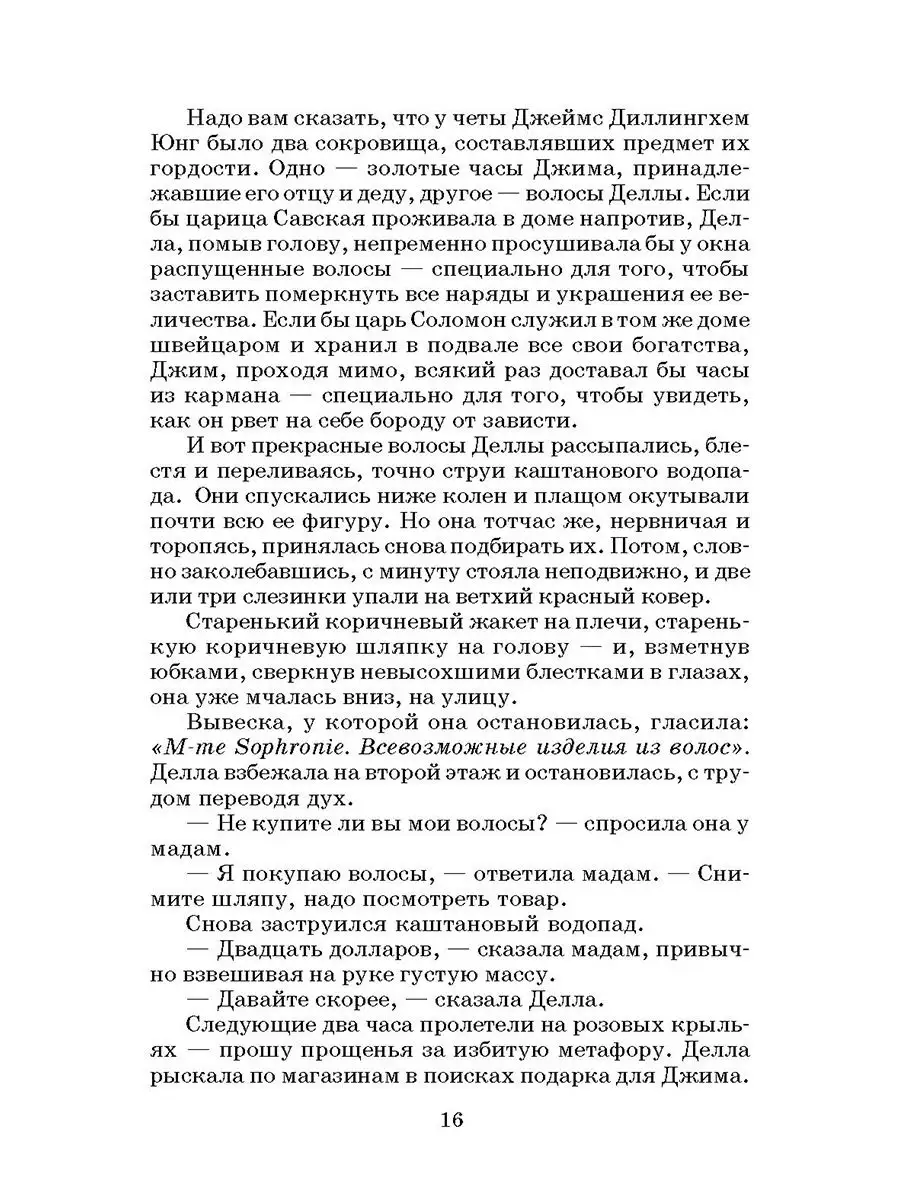 Надо вам сказать, что у четы Джеймс Диллингхем Юнг было два сокровища, составлявших предмет их гордости. Одно — золотые часы Джима, принадлежавшие его отцу и деду, другое — волосы Деллы. Если бы царица Савская проживала в доме напротив, Делла, помыв голову, непременно просушивала бы у окна распущенные волосы — специально для того, чтобы заставить померкнуть все наряды и украшения ее величества. Если бы царь Соломон служил в том же доме швейцаром и хранил в подвале все свои богатства, Джим, проходя мимо, всякий раз доставал бы часы из кармана — специально для того, чтобы увидеть, как он рвет на себе бороду от зависти.

И вот прекрасные волосы Деллы рассыпались, блестя и переливаясь, точно струи каштанового водопада. Они спускались ниже колен и плащом окутывали почти всю ее фигуру. Но она тотчас же, нервничая и торопясь, принялась снова подбирать их. Потом, словно заколебавшись, с минуту стояла неподвижно, и две или три слезинки упали на ветхий красный ковер.

Старенький коричневый жакет на плечи, старенькую коричневую шляпку на голову — и, взметнув юбками, сверкнув невысохшими блестками в глазах, она уже мчалась вниз, на улицу.

Вывеска, у которой она остановилась, гласила: «M-me Sophronie. Всевозможные изделия из волос». Делла взбежала на второй этаж и остановилась, с трудом переводя дух.

— Не купите ли вы мои волосы? — спросила она у мадам.

— Я покупаю волосы, — ответила мадам. — Снимите шляпу, надо посмотреть товар.

Снова заструился каштановый водопад.

— Двадцать долларов, — сказала мадам, привычно взвешивая на руке густую массу.

— Давайте скорее, — сказала Делла.

Следующие два часа пролетели на розовых крыльях — прошу прощенья за избитую метафору. Делла рыскала по магазинам в поисках подарка для Джима.

16